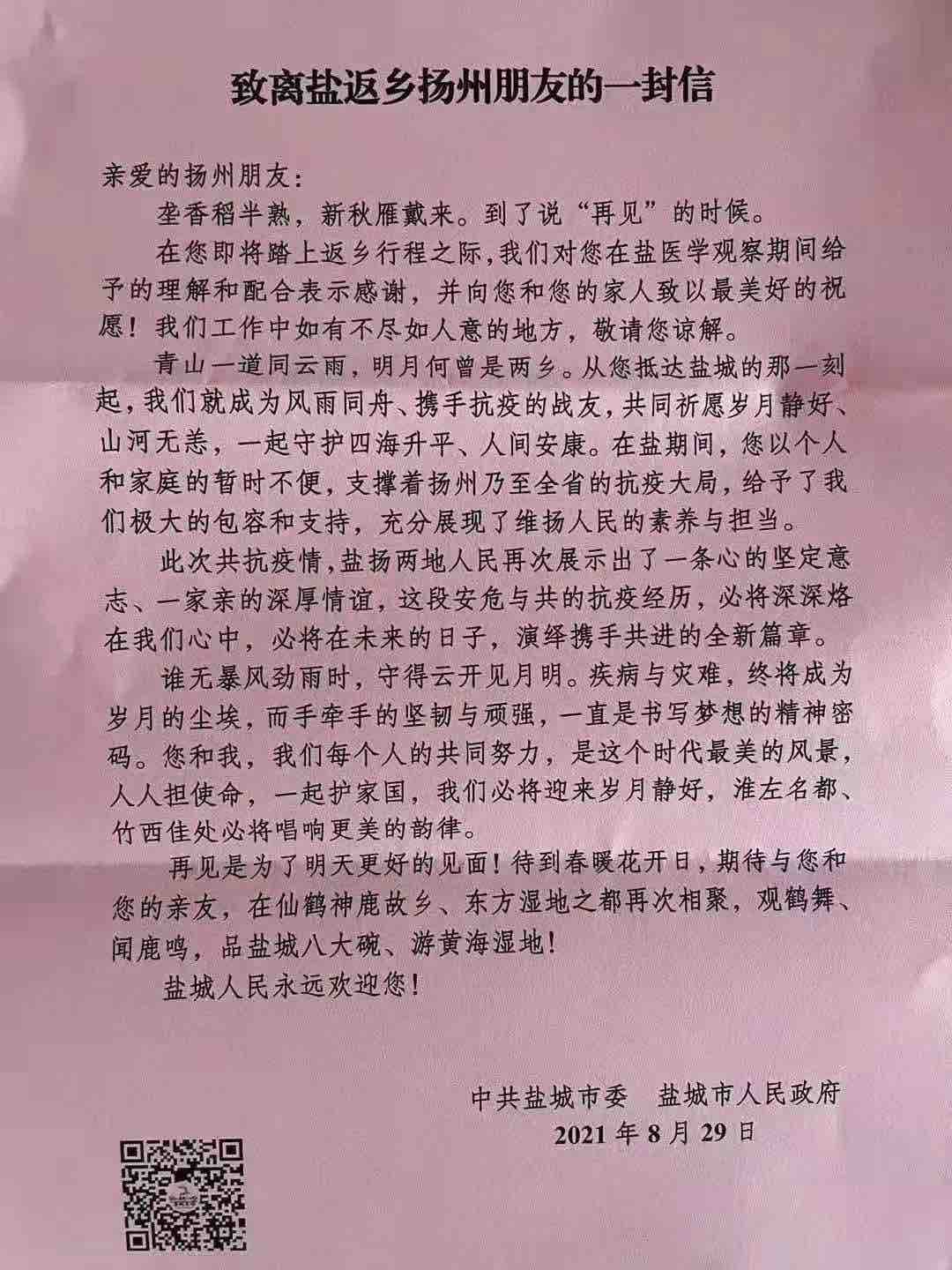 致离盐返乡扬州朋友的一封信

亲爱的扬州朋友：

垄香稻半熟，新秋雁戴来。到了说“再见”的时候。

在您即将踏上返乡行程之际，我们对您在盐医学观察期间给予的理解和配合表示感谢，并向您和您的家人致以最美好的祝愿！我们工作中如有不尽如人意的地方，敬请您谅解。

青山一道同云雨，明月何曾是两乡。从您抵达盐城的那一刻起，我们就成为风雨同舟、携手抗疫的战友，共同祈愿岁月静好、山河无恙，一起守护四海升平、人间安康。在盐期间，您以个人和家庭的暂时不便，支撑着扬州乃至全省的抗疫大局，给予了我们极大的包容和支持，充分展现了维扬人民的素养与担当。

此次共抗疫情，盐扬两地人民再次展示出了一条心的坚定意志、一家亲的深厚情谊，这段安危与共的抗疫经历，必将深深烙在我们心中，必将在未来的日子，演绎携手共进的全新篇章。

谁无暴风劲雨时，守得云开见月明。疾病与灾难，终将成为岁月的尘埃，而手牵手的坚韧与顽强，一直是书写梦想的精神密码。您和我，我们每个人的共同努力，是这个时代最美的风景，人人担使命，一起护家国，我们必将迎来岁月静好，淮左名都、竹西佳处必将唱响更美的韵律。

再见是为了明天更好的见面！待到春暖花开日，期待与您和您的亲友，在仙鹤神鹿故乡、东方湿地之都再次相聚，观鹤舞、闻鹿鸣，品盐城八大碗、游黄海湿地！

盐城人民永远欢迎您！

中共盐城市委　盐城市人民政府
2021 年 8 月 29 日